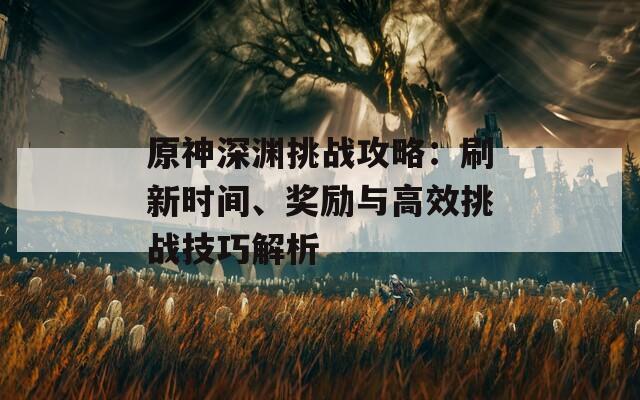 原神深渊挑战攻略：刷新时间、奖励与高效挑战技巧解析